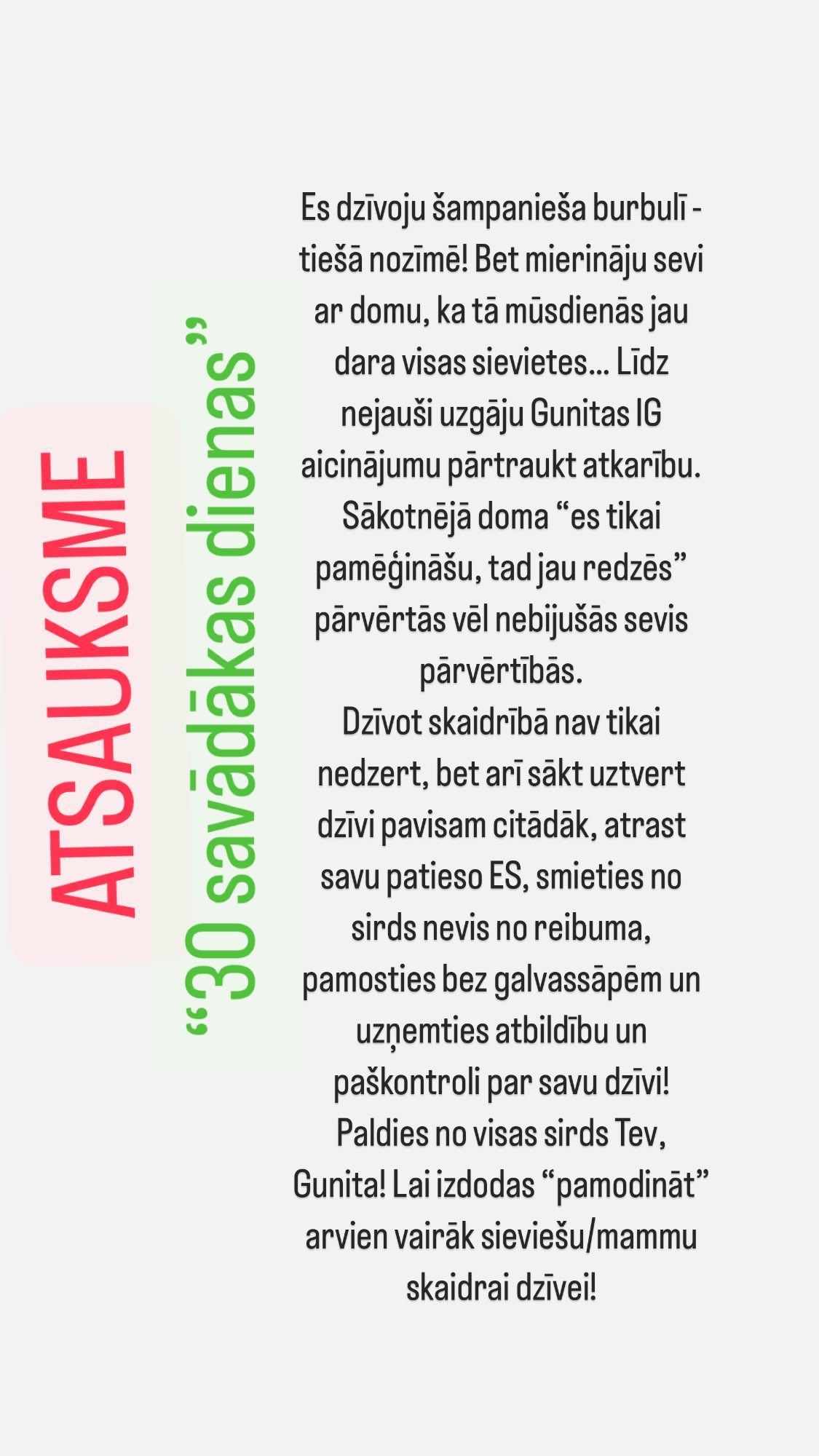 ATSAUKSME

“30 savādākas dienas”

Es dzīvoju šampanieša burbulī - tiešā nozīmē! Bet mierināju sevi ar domu, ka tā mūsdienās jau dara visas sievietes... Līdz nejauši uzgāju Gunitas IG aicinājumu pārtraukt atkarību. Sākotnējā doma “es tikai pamēģināšu, tad jau redzēs” pārvērtās vēl nebijušās sevis pārvērtībās.
Dzīvot skaidrībā nav tikai nedzert, bet arī sākt uztvert dzīvi pavisam citādāk, atrast savu patieso ES, smieties no sirds nevis no reibuma, pamosties bez galvassāpēm un uzņemties atbildību un paškontroli par savu dzīvi! Paldies no visas sirds Tev, Gunita! Lai izdodas “pamodināt” arvien vairāk sieviešu/mammu skaidrai dzīvei!